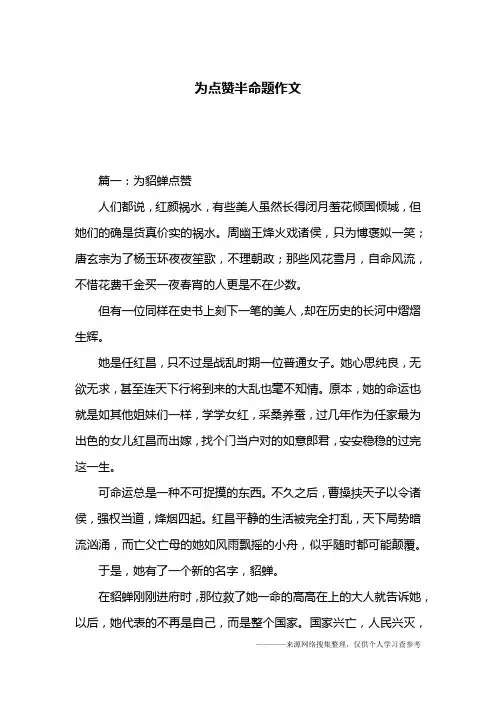 为点赞半命题作文

篇一：为貂蝉点赞

人们都说，红颜祸水，有些美人虽然长得闭月羞花倾国倾城，但她们的确是货真价实的祸水。周幽王烽火戏诸侯，只为博褒姒一笑；唐玄宗为了杨玉环夜夜笙歌，不理朝政；那些风花雪月，自命风流，不惜花费千金买一夜春宵的人更是不在少数。

但有一位同样在史书上刻下一笔的美人，却在历史的长河中熠熠生辉。

她是任红昌，只不过是战乱时期一位普通女子。她心思纯良，无欲无求，甚至连天下行将到来的大乱也毫不知情。原本，她的命运也就是如其他姐妹们一样，学学女红，采桑养蚕，过几年作为任家最为出色的女儿红昌而出嫁，找个门当户对的如意郎君，安安稳稳的过完这一生。

可命运总是一种不可捉摸的东西。不久之后，曹操挟天子以令诸侯，强权当道，烽烟四起。红昌平静的生活被完全打乱，天下局势暗流汹涌，而亡父亡母的她如风雨飘摇的小舟，似乎随时都可能颠覆。

于是，她有了一个新的名字，貂蝉。

在貂蝉刚刚进府时，那位救了她一命的高高在上的大人就告诉她，以后，她代表的不再是自己，而是整个国家。国家兴亡，人民兴灭，

————来源网络搜集整理，仅供个人学习查参考